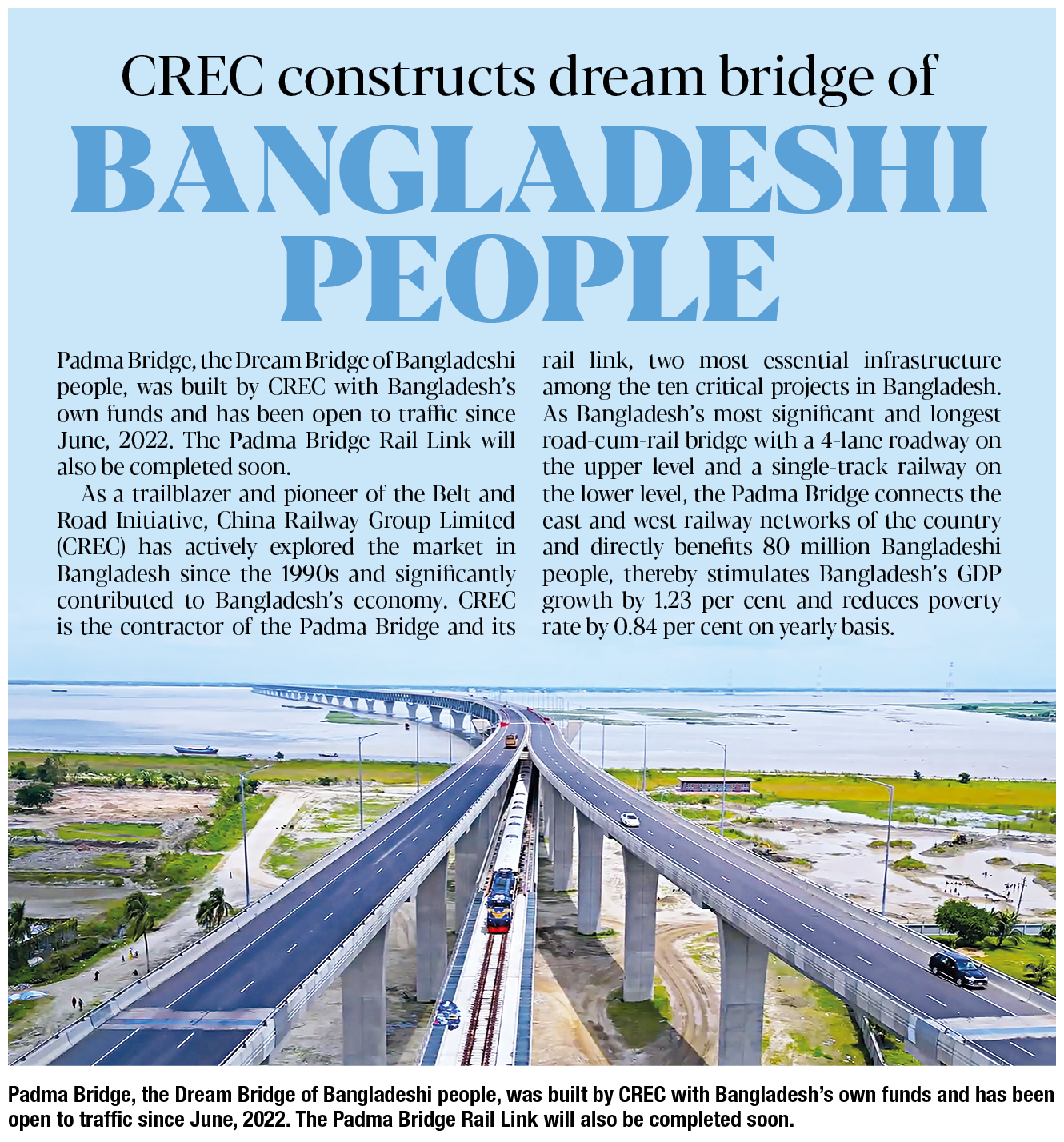 CREC constructs dream bridge of
BANGLADESHI PEOPLE

Padma Bridge, the Dream Bridge of Bangladeshi people, was built by CREC with Bangladesh's own funds and has been open to traffic since June, 2022. The Padma Bridge Rail Link will also be completed soon.

As a trailblazer and pioneer of the Belt and Road Initiative, China Railway Group Limited (CREC) has actively explored the market in Bangladesh since the 1990s and significantly contributed to Bangladesh's economy. CREC is the contractor of the Padma Bridge and its rail link, two most essential infrastructure among the ten critical projects in Bangladesh. As Bangladesh's most significant and longest road-cum-rail bridge with a 4-lane roadway on the upper level and a single-track railway on the lower level, the Padma Bridge connects the east and west railway networks of the country and directly benefits 80 million Bangladeshi people, thereby stimulates Bangladesh's GDP growth by 1.23 per cent and reduces poverty rate by 0.84 per cent on yearly basis.

Padma Bridge, the Dream Bridge of Bangladeshi people, was built by CREC with Bangladesh's own funds and has been open to traffic since June, 2022. The Padma Bridge Rail Link will also be completed soon.